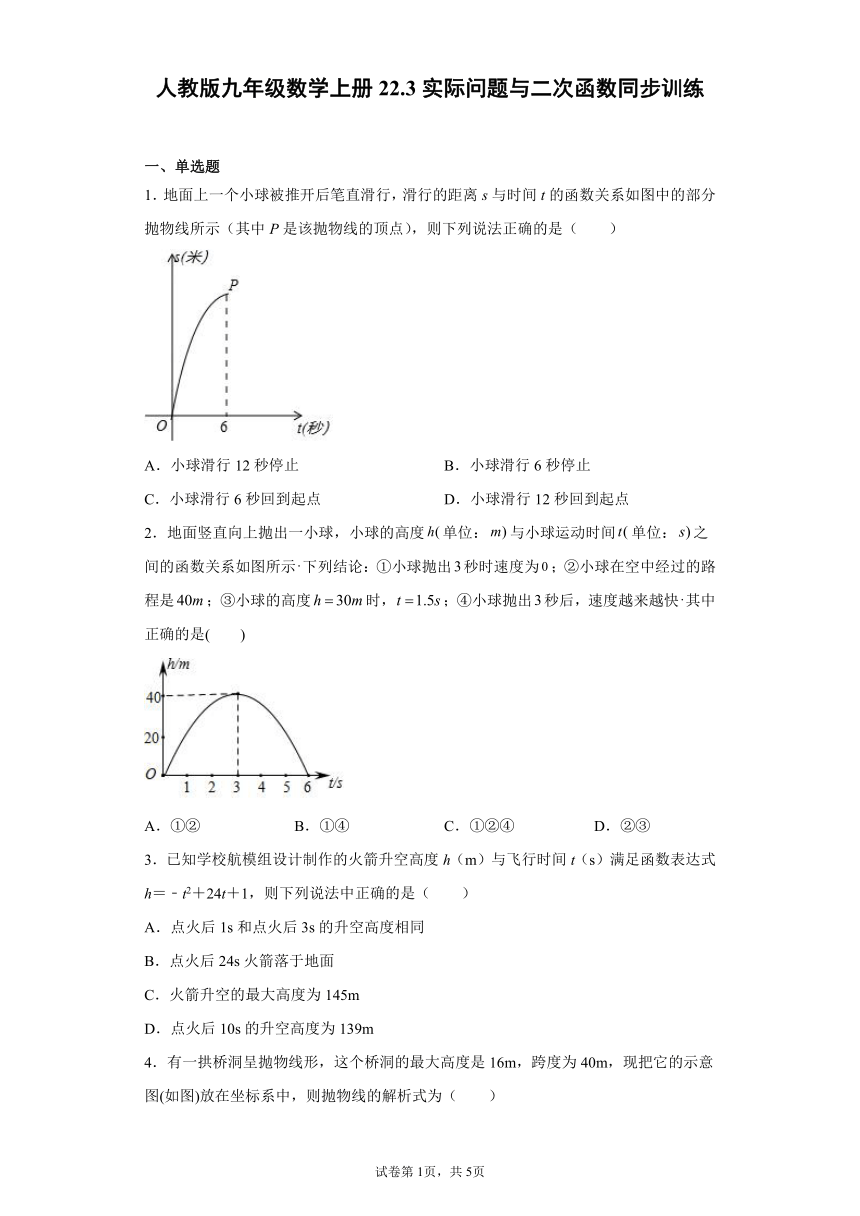 人教版九年级数学上册 22.3 实际问题与二次函数同步训练

一、单选题

1．地面上一个小球被推开后笔直滑行，滑行的距离 $s$ 与时间 $t$ 的函数关系如图中的部分抛物线所示（其中 $P$ 是该抛物线的顶点），则下列说法正确的是（　　）

s(米)
P
O
6
t(秒)

A．小球滑行 12 秒停止　　B．小球滑行 6 秒停止

C．小球滑行 6 秒回到起点　　D．小球滑行 12 秒回到起点

2．地面竖直向上抛出一小球，小球的高度 $h$( 单位：$m$) 与小球运动时间 $t$( 单位：$s$) 之间的函数关系如图所示·下列结论：①小球抛出 3 秒时速度为 0；②小球在空中经过的路程是 $40m$；③小球的高度 $h=30m$ 时，$t=1.5s$；④小球抛出 3 秒后，速度越来越快·其中正确的是(　　)

h/m
40
20
O
1 2 3 4 5 6
t/s

A．①②　　B．①④　　C．①②④　　D．②③

3．已知学校航模组设计制作的火箭升空高度 $h$（m）与飞行时间 $t$（s）满足函数表达式 $h=-t^2+24t+1$，则下列说法中正确的是（　　）

A．点火后 1s 和点火后 3s 的升空高度相同

B．点火后 24s 火箭落于地面

C．火箭升空的最大高度为 145m

D．点火后 10s 的升空高度为 139m

4．有一拱桥洞呈抛物线形，这个桥洞的最大高度是 16m，跨度为 40m，现把它的示意图(如图)放在坐标系中，则抛物线的解析式为（　　）

试卷第 1页，共 5页